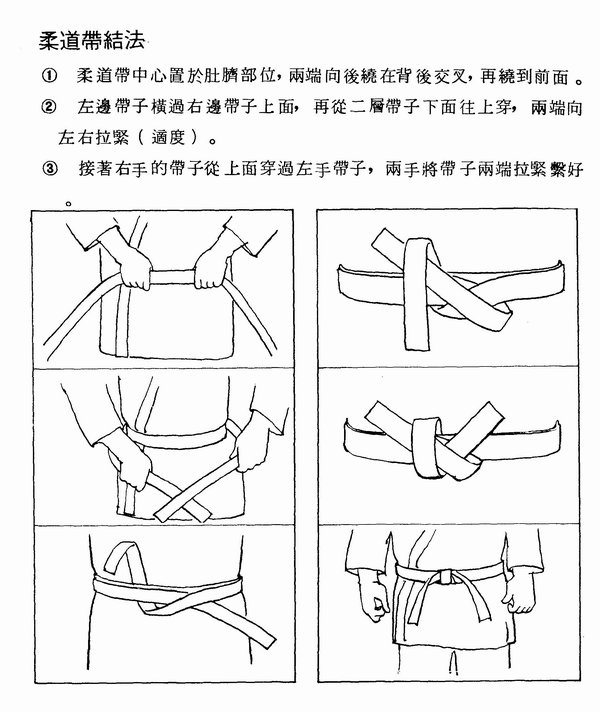 柔道帶結法

① 柔道帶中心置於肚臍部位，兩端向後繞在背後交叉，再繞到前面。

② 左邊帶子橫過右邊帶子上面，再從二層帶子下面往上穿，兩端向左右拉緊（適度）。

③ 接著右手的帶子從上面穿過左手帶子，兩手將帶子兩端拉緊繫好。